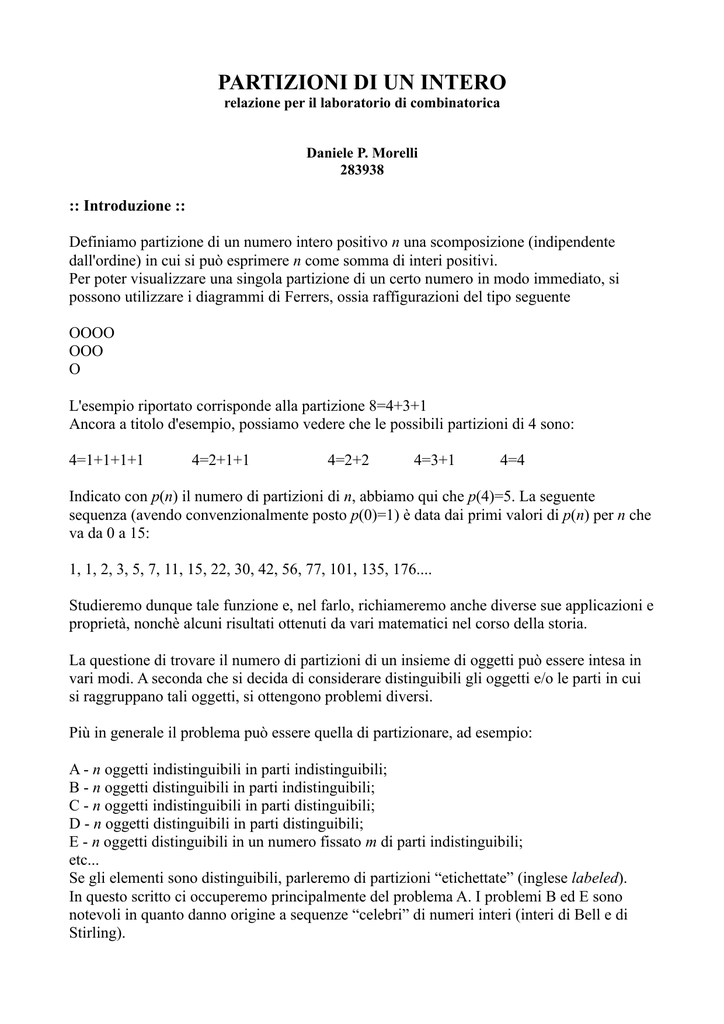 PARTIZIONI DI UN INTERO
relazione per il laboratorio di combinatorica

Daniele P. Morelli
283938

:: Introduzione ::

Definiamo partizione di un numero intero positivo $n$ una scomposizione (indipendente dall'ordine) in cui si può esprimere $n$ come somma di interi positivi.
Per poter visualizzare una singola partizione di un certo numero in modo immediato, si possono utilizzare i diagrammi di Ferrers, ossia raffigurazioni del tipo seguente

OOOO
OOO
O

L'esempio riportato corrisponde alla partizione 8=4+3+1
Ancora a titolo d'esempio, possiamo vedere che le possibili partizioni di 4 sono:

4=1+1+1+1 4=2+1+1 4=2+2 4=3+1 4=4

Indicato con $p(n)$ il numero di partizioni di $n$, abbiamo qui che $p(4)=5$. La seguente sequenza (avendo convenzionalmente posto $p(0)=1$) è data dai primi valori di $p(n)$ per $n$ che va da 0 a 15:

1, 1, 2, 3, 5, 7, 11, 15, 22, 30, 42, 56, 77, 101, 135, 176....

Studieremo dunque tale funzione e, nel farlo, richiameremo anche diverse sue applicazioni e proprietà, nonchè alcuni risultati ottenuti da vari matematici nel corso della storia.

La questione di trovare il numero di partizioni di un insieme di oggetti può essere intesa in vari modi. A seconda che si decida di considerare distinguibili gli oggetti e/o le parti in cui si raggruppano tali oggetti, si ottengono problemi diversi.

Più in generale il problema può essere quella di partizionare, ad esempio:

A - $n$ oggetti indistinguibili in parti indistinguibili;
B - $n$ oggetti distinguibili in parti indistinguibili;
C - $n$ oggetti indistinguibili in parti distinguibili;
D - $n$ oggetti distinguibili in parti distinguibili;
E - $n$ oggetti distinguibili in un numero fissato $m$ di parti indistinguibili;
etc...
Se gli elementi sono distinguibili, parleremo di partizioni “etichettate” (inglese labeled).
In questo scritto ci occuperemo principalmente del problema A. I problemi B ed E sono notevoli in quanto danno origine a sequenze “celebri” di numeri interi (interi di Bell e di Stirling).